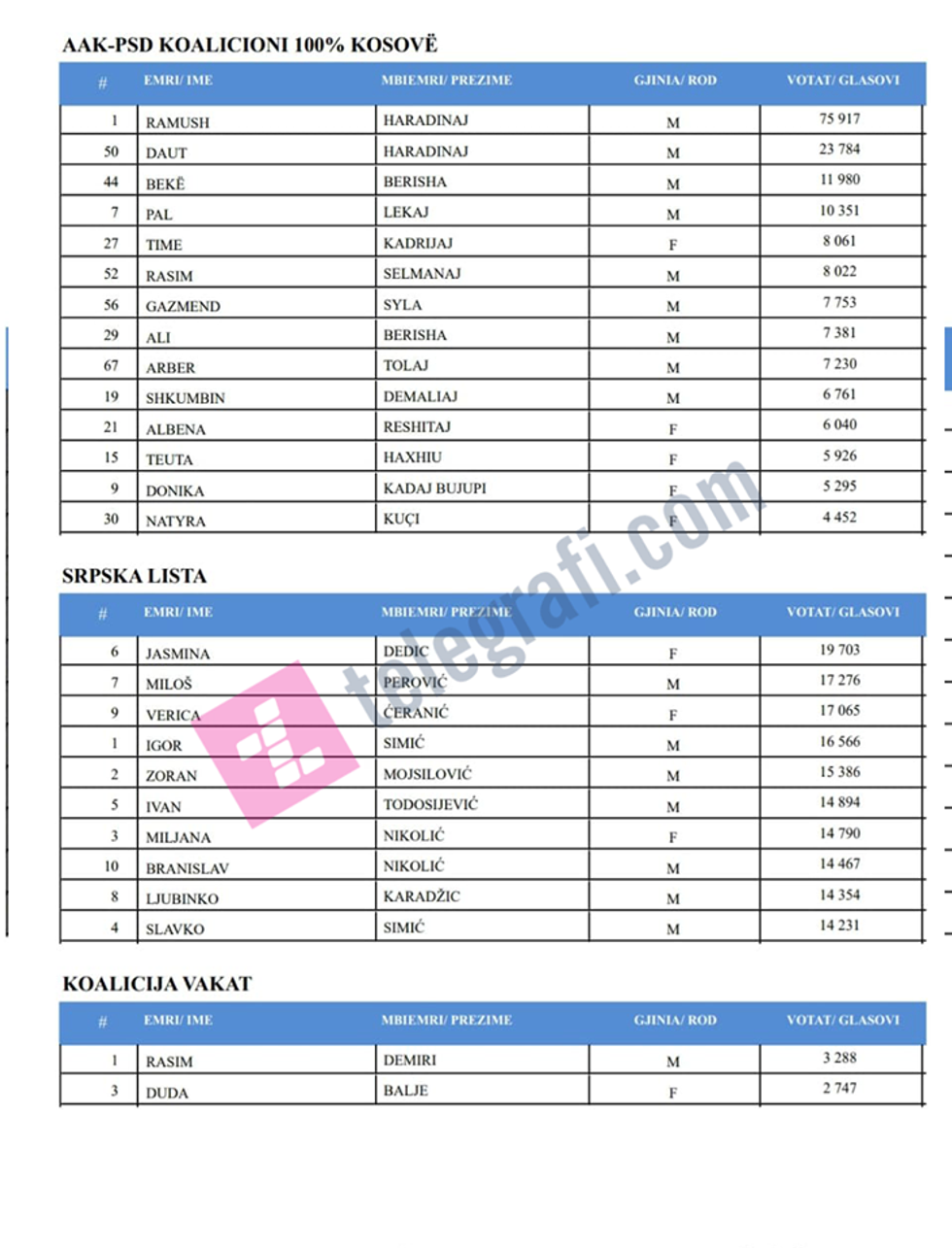 AAK-PSD KOALICIONI 100% KOSOVË

| # | EMRI/ IME | MBIEMRI/ PREZIME | GJINIA/ ROD | VOTAT/ GLASOVI |
|---|---|---|---|---|
| 1 | RAMUSH | HARADINAJ | M | 75 917 |
| 50 | DAUT | HARADINAJ | M | 23 784 |
| 44 | BEKË | BERISHA | M | 11 980 |
| 7 | PAL | LEKAJ | M | 10 351 |
| 27 | TIME | KADRIJAJ | F | 8 061 |
| 52 | RASIM | SELMANAJ | M | 8 022 |
| 56 | GAZMEND | SYLA | M | 7 753 |
| 29 | ALI | BERISHA | M | 7 381 |
| 67 | ARBER | TOLAJ | M | 7 230 |
| 19 | SHKUMBIN | DEMALIAJ | M | 6 761 |
| 21 | ALBENA | RESHITAJ | F | 6 040 |
| 15 | TEUTA | HAXHIU | F | 5 926 |
| 9 | DONIKA | KADAJ BUJUPI | F | 5 295 |
| 30 | NATYRA | KUÇI | F | 4 452 |

SRPSKA LISTA

| # | EMRI/ IME | MBIEMRI/ PREZIME | GJINIA/ ROD | VOTAT/ GLASOVI |
|---|---|---|---|---|
| 6 | JASMINA | DEDIC | F | 19 703 |
| 7 | MILOŠ | PEROVIĆ | M | 17 276 |
| 9 | VERICA | ĆERANIĆ | F | 17 065 |
| 1 | IGOR | SIMIĆ | M | 16 566 |
| 2 | ZORAN | MOJSILOVIĆ | M | 15 386 |
| 5 | IVAN | TODOSIJEVIĆ | M | 14 894 |
| 3 | MILJANA | NIKOLIĆ | F | 14 790 |
| 10 | BRANISLAV | NIKOLIĆ | M | 14 467 |
| 8 | LJUBINKO | KARADŽIC | M | 14 354 |
| 4 | SLAVKO | SIMIĆ | M | 14 231 |

KOALICIJA VAKAT

| # | EMRI/ IME | MBIEMRI/ PREZIME | GJINIA/ ROD | VOTAT/ GLASOVI |
|---|---|---|---|---|
| 1 | RASIM | DEMIRI | M | 3 288 |
| 3 | DUDA | BALJE | F | 2 747 |

telegrafi.com